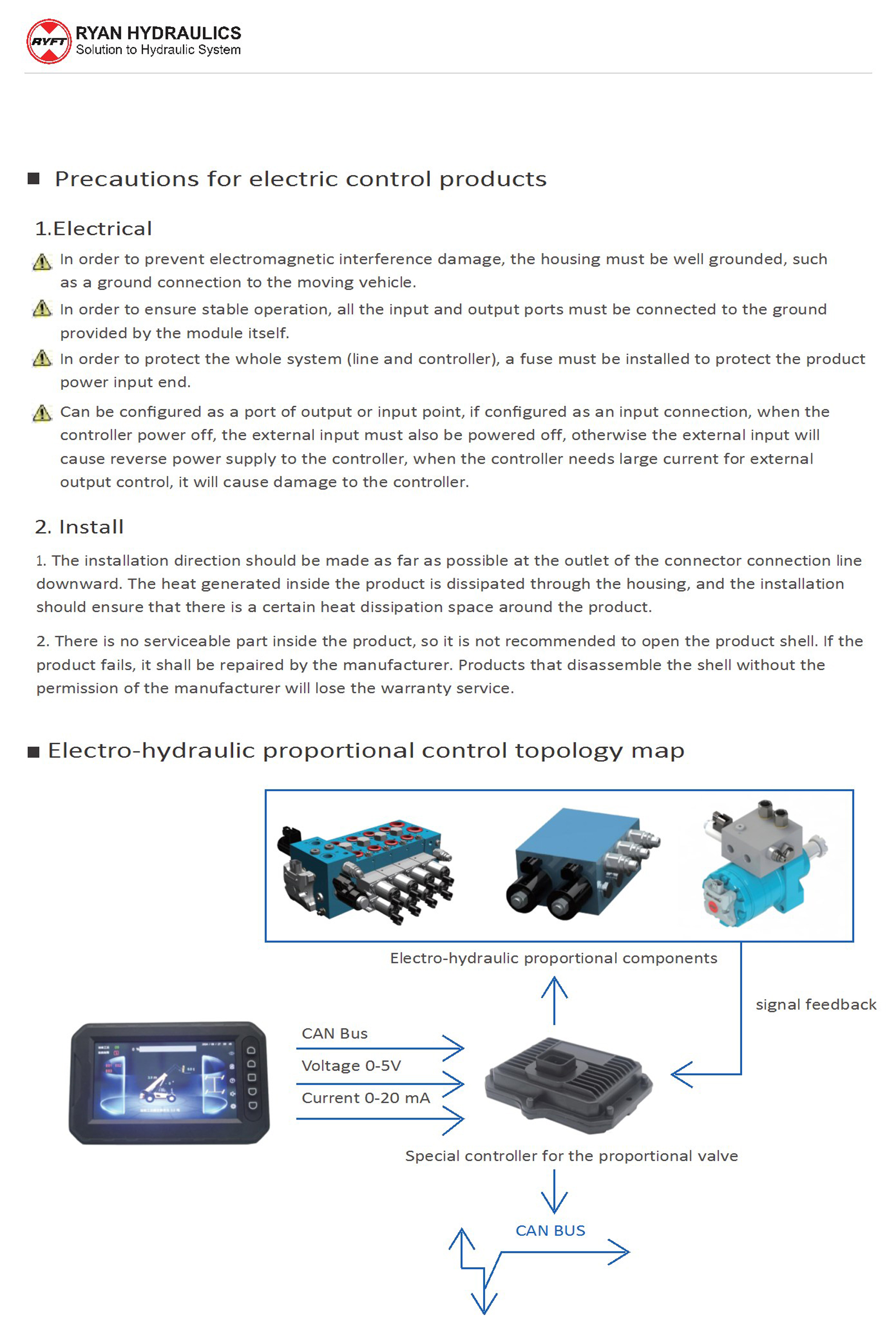 RYFT
RYAN HYDRAULICS
Solution to Hydraulic System

■ Precautions for electric control products

1.Electrical

In order to prevent electromagnetic interference damage, the housing must be well grounded, such as a ground connection to the moving vehicle.

In order to ensure stable operation, all the input and output ports must be connected to the ground provided by the module itself.

In order to protect the whole system (line and controller), a fuse must be installed to protect the product power input end.

Can be configured as a port of output or input point, if configured as an input connection, when the controller power off, the external input must also be powered off, otherwise the external input will cause reverse power supply to the controller, when the controller needs large current for external output control, it will cause damage to the controller.

2. Install

1. The installation direction should be made as far as possible at the outlet of the connector connection line downward. The heat generated inside the product is dissipated through the housing, and the installation should ensure that there is a certain heat dissipation space around the product.

2. There is no serviceable part inside the product, so it is not recommended to open the product shell. If the product fails, it shall be repaired by the manufacturer. Products that disassemble the shell without the permission of the manufacturer will lose the warranty service.

■ Electro-hydraulic proportional control topology map

Electro-hydraulic proportional components

signal feedback

CAN Bus

Voltage 0-5V

Current 0-20 mA

Special controller for the proportional valve

CAN BUS